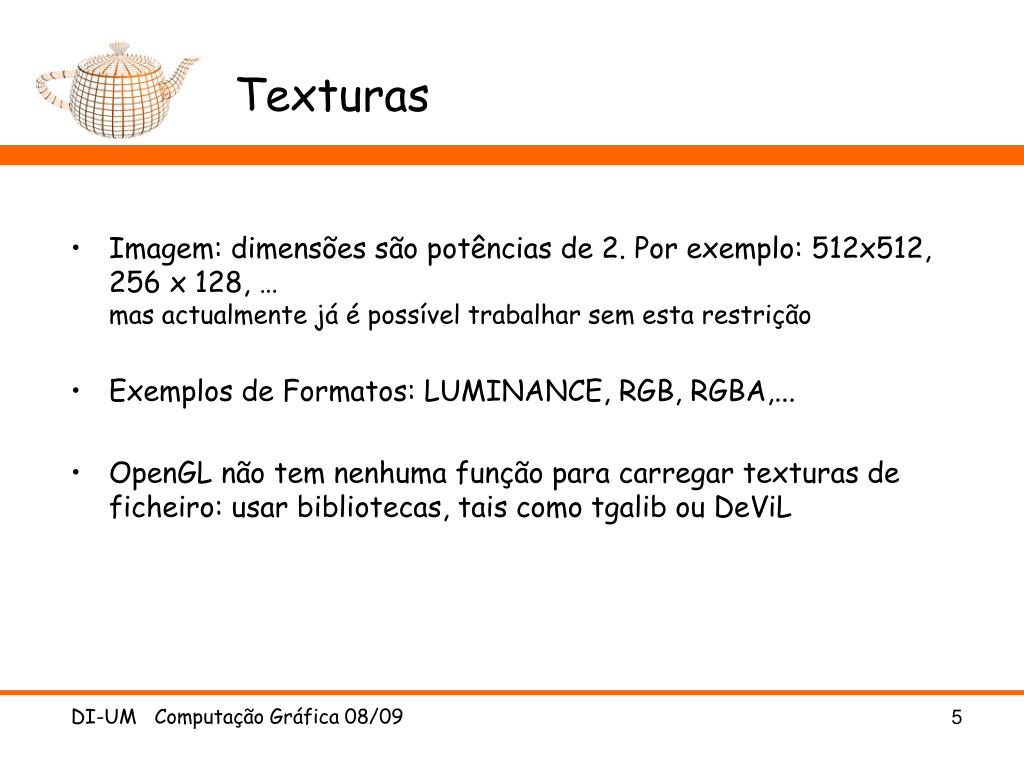 Texturas

• Imagem: dimensões são potências de 2. Por exemplo: 512x512, 256 x 128, …
mas actualmente já é possível trabalhar sem esta restrição

• Exemplos de Formatos: LUMINANCE, RGB, RGBA,...

• OpenGL não tem nenhuma função para carregar texturas de ficheiro: usar bibliotecas, tais como tgalib ou DeViL

DI-UM Computação Gráfica 08/09

5